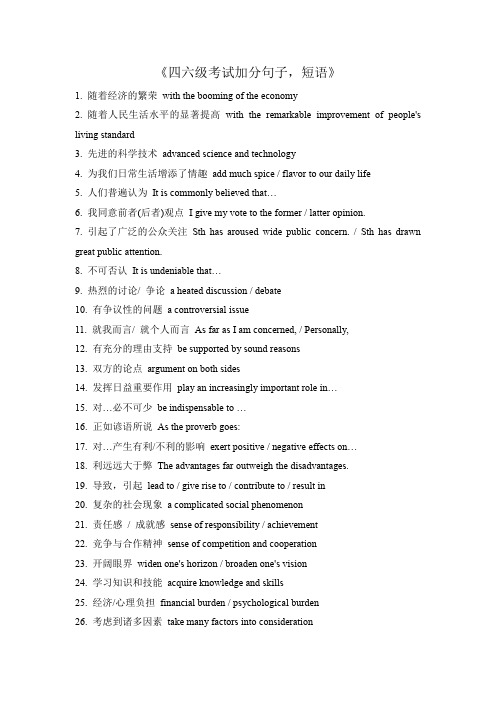 《四六级考试加分句子，短语》

1. 随着经济的繁荣 with the booming of the economy

2. 随着人民生活水平的显著提高 with the remarkable improvement of people's living standard

3. 先进的科学技术 advanced science and technology

4. 为我们日常生活增添了情趣 add much spice / flavor to our daily life

5. 人们普遍认为 It is commonly believed that…

6. 我同意前者(后者)观点 I give my vote to the former / latter opinion.

7. 引起了广泛的公众关注 Sth has aroused wide public concern. / Sth has drawn great public attention.

8. 不可否认 It is undeniable that…

9. 热烈的讨论/ 争论 a heated discussion / debate

10. 有争议性的问题 a controversial issue

11. 就我而言/ 就个人而言 As far as I am concerned, / Personally,

12. 有充分的理由支持 be supported by sound reasons

13. 双方的论点 argument on both sides

14. 发挥日益重要作用 play an increasingly important role in…

15. 对…必不可少 be indispensable to …

16. 正如谚语所说 As the proverb goes:

17. 对…产生有利/不利的影响 exert positive / negative effects on…

18. 利远远大于弊 The advantages far outweigh the disadvantages.

19. 导致，引起 lead to / give rise to / contribute to / result in

20. 复杂的社会现象 a complicated social phenomenon

21. 责任感 / 成就感 sense of responsibility / achievement

22. 竞争与合作精神 sense of competition and cooperation

23. 开阔眼界 widen one's horizon / broaden one's vision

24. 学习知识和技能 acquire knowledge and skills

25. 经济/心理负担 financial burden / psychological burden

26. 考虑到诸多因素 take many factors into consideration